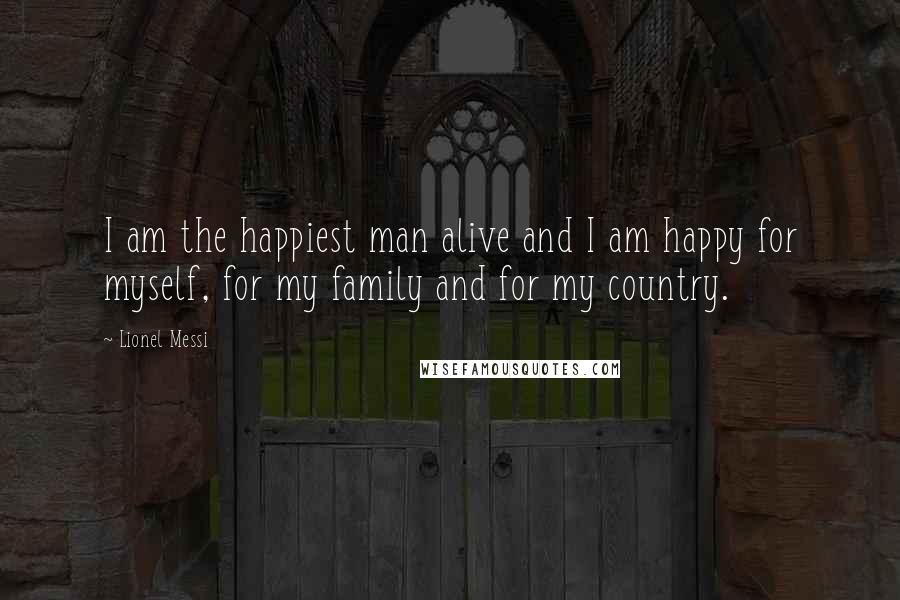 I am the happiest man alive and I am happy for myself, for my family and for my country.

~ Lionel Messi

WISEFAMOUSQUOTES.COM